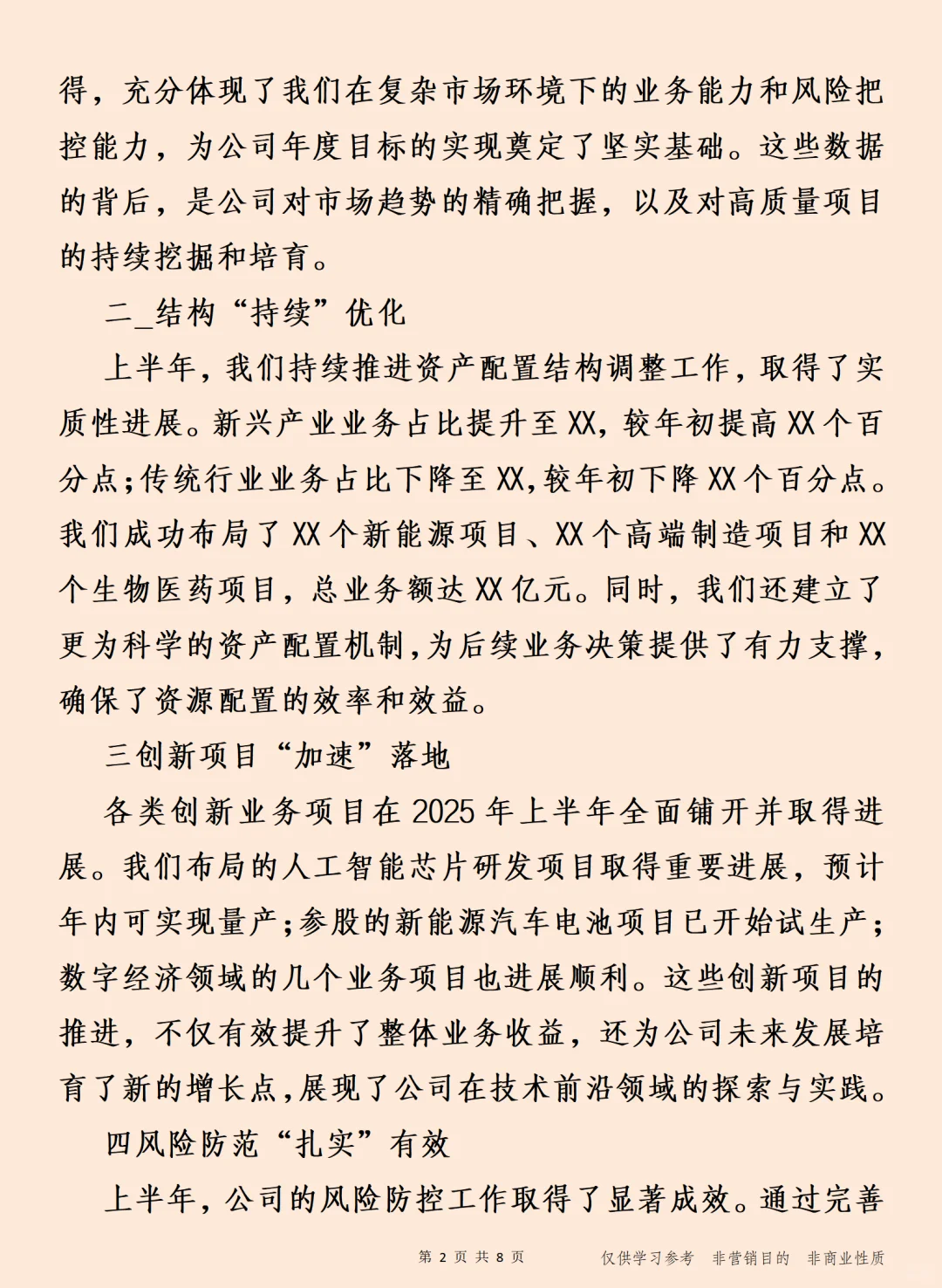 得，充分体现了我们在复杂市场环境下的业务能力和风险把控能力，为公司年度目标的实现奠定了坚实基础。这些数据的背后，是公司对市场趋势的精确把握，以及对高质量项目的持续挖掘和培育。

二_结构“持续”优化

上半年，我们持续推进资产配置结构调整工作，取得了实质性进展。新兴产业业务占比提升至XX，较年初提高XX个百分点；传统行业业务占比下降至XX，较年初下降XX个百分点。我们成功布局了XX个新能源项目、XX个高端制造项目和XX个生物医药项目，总业务额达XX亿元。同时，我们还建立了更为科学的资产配置机制，为后续业务决策提供了有力支撑，确保了资源配置的效率和效益。

三创新项目“加速”落地

各类创新业务项目在2025年上半年全面铺开并取得进展。我们布局的人工智能芯片研发项目取得重要进展，预计年内可实现量产；参股的新能源汽车电池项目已开始试生产；数字经济领域的几个业务项目也进展顺利。这些创新项目的推进，不仅有效提升了整体业务收益，还为公司未来发展培育了新的增长点，展现了公司在技术前沿领域的探索与实践。

四风险防范“扎实”有效

上半年，公司的风险防控工作取得了显著成效。通过完善

第 2 页 共 8 页

仅供学习参考　非营销目的　非商业性质